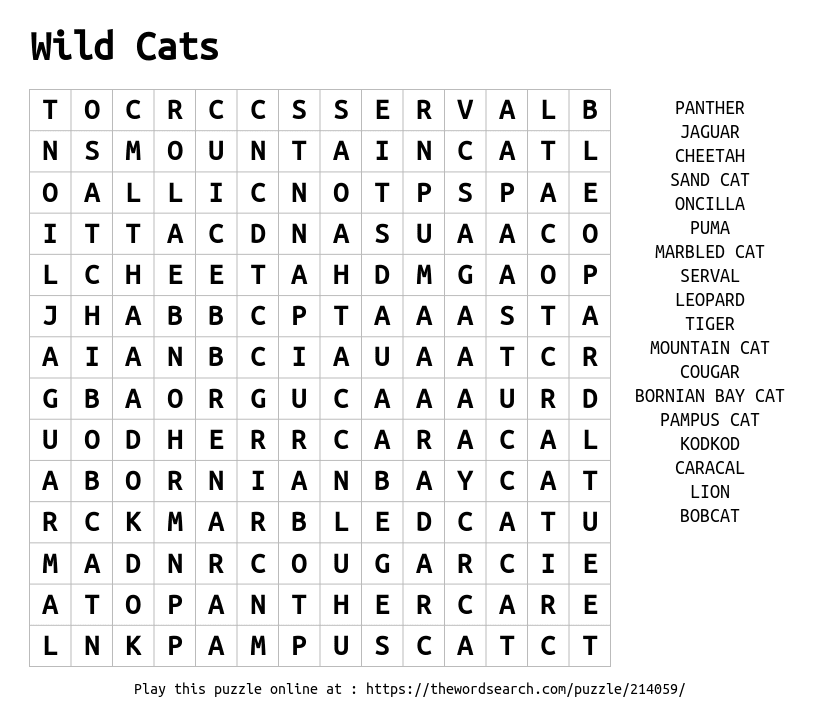 Wild Cats

| T | O | C | R | C | C | S | S | E | R | V | A | L | B |
|---|---|---|---|---|---|---|---|---|---|---|---|---|---|
| N | S | M | O | U | N | T | A | I | N | C | A | T | L |
| O | A | L | L | I | C | N | O | T | P | S | P | A | E |
| I | T | T | A | C | D | N | A | S | U | A | A | C | O |
| L | C | H | E | E | T | A | H | D | M | G | A | O | P |
| J | H | A | B | B | C | P | T | A | A | A | S | T | A |
| A | I | A | N | B | C | I | A | U | A | A | T | C | R |
| G | B | A | O | R | G | U | C | A | A | A | U | R | D |
| U | O | D | H | E | R | R | C | A | R | A | C | A | L |
| A | B | O | R | N | I | A | N | B | A | Y | C | A | T |
| R | C | K | M | A | R | B | L | E | D | C | A | T | U |
| M | A | D | N | R | C | O | U | G | A | R | C | I | E |
| A | T | O | P | A | N | T | H | E | R | C | A | R | E |
| L | N | K | P | A | M | P | U | S | C | A | T | C | T |

PANTHER
JAGUAR
CHEETAH
SAND CAT
ONCILLA
PUMA
MARBLED CAT
SERVAL
LEOPARD
TIGER
MOUNTAIN CAT
COUGAR
BORNIAN BAY CAT
PAMPUS CAT
KODKOD
CARACAL
LION
BOBCAT

Play this puzzle online at : https://thewordsearch.com/puzzle/214059/